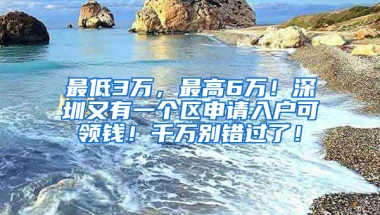 最低3万，最高6万！深圳又有一个区申请入户可领钱！千万别错过了！